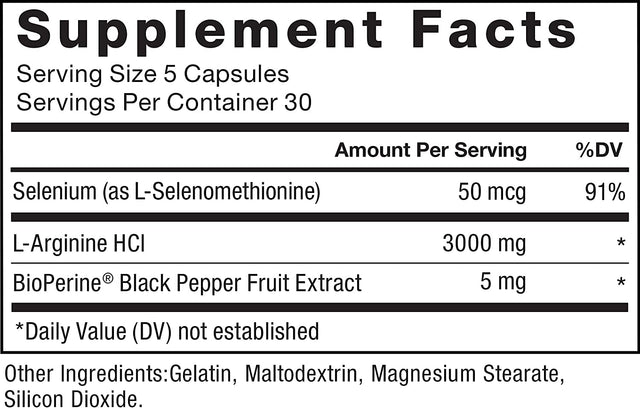 Supplement Facts

Serving Size 5 Capsules
Servings Per Container 30

| | Amount Per Serving | %DV |
|---|---|---|
| Selenium (as L-Selenomethionine) | 50 mcg | 91% |
| L-Arginine HCl | 3000 mg | * |
| BioPerine® Black Pepper Fruit Extract | 5 mg | * |

*Daily Value (DV) not established

Other Ingredients:Gelatin, Maltodextrin, Magnesium Stearate, Silicon Dioxide.